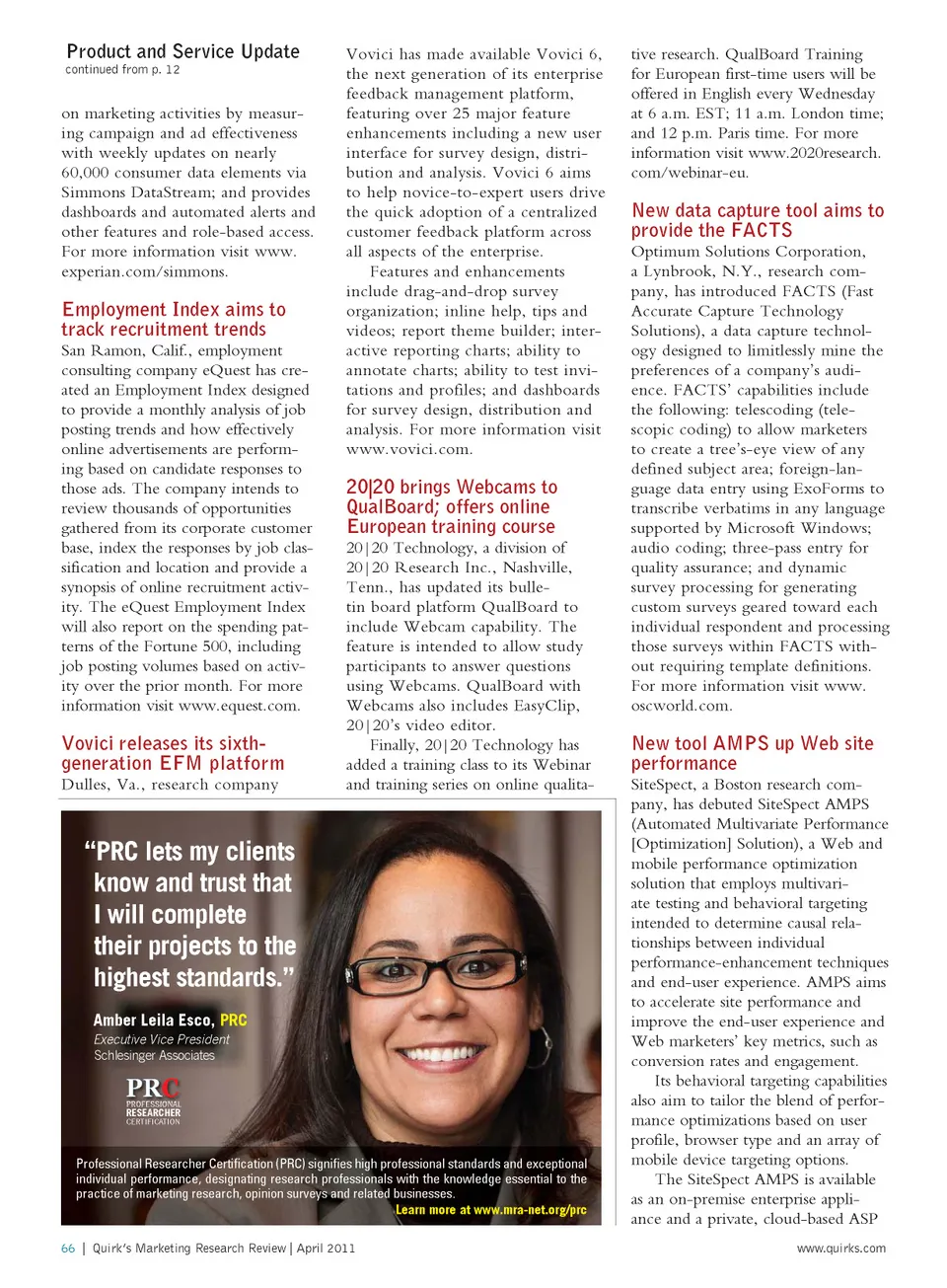 Product and Service Update
continued from p. 12

on marketing activities by measuring campaign and ad effectiveness with weekly updates on nearly 60,000 consumer data elements via Simmons DataStream; and provides dashboards and automated alerts and other features and role-based access. For more information visit www.experian.com/simmons.

Employment Index aims to track recruitment trends

San Ramon, Calif., employment consulting company eQuest has created an Employment Index designed to provide a monthly analysis of job posting trends and how effectively online advertisements are performing based on candidate responses to those ads. The company intends to review thousands of opportunities gathered from its corporate customer base, index the responses by job classification and location and provide a synopsis of online recruitment activity. The eQuest Employment Index will also report on the spending patterns of the Fortune 500, including job posting volumes based on activity over the prior month. For more information visit www.equest.com.

Vovici releases its sixth-generation EFM platform

Dulles, Va., research company Vovici has made available Vovici 6, the next generation of its enterprise feedback management platform, featuring over 25 major feature enhancements including a new user interface for survey design, distribution and analysis. Vovici 6 aims to help novice-to-expert users drive the quick adoption of a centralized customer feedback platform across all aspects of the enterprise.

Features and enhancements include drag-and-drop survey organization; inline help, tips and videos; report theme builder; interactive reporting charts; ability to annotate charts; ability to test invitations and profiles; and dashboards for survey design, distribution and analysis. For more information visit www.vovici.com.

20|20 brings Webcams to QualBoard; offers online European training course

20|20 Technology, a division of 20|20 Research Inc., Nashville, Tenn., has updated its bulletin board platform QualBoard to include Webcam capability. The feature is intended to allow study participants to answer questions using Webcams. QualBoard with Webcams also includes EasyClip, 20|20's video editor.

Finally, 20|20 Technology has added a training class to its Webinar and training series on online qualitative research. QualBoard Training for European first-time users will be offered in English every Wednesday at 6 a.m. EST; 11 a.m. London time; and 12 p.m. Paris time. For more information visit www.2020research.com/webinar-eu.

New data capture tool aims to provide the FACTS

Optimum Solutions Corporation, a Lynbrook, N.Y., research company, has introduced FACTS (Fast Accurate Capture Technology Solutions), a data capture technology designed to limitlessly mine the preferences of a company's audience. FACTS' capabilities include the following: telescoding (telescopic coding) to allow marketers to create a tree's-eye view of any defined subject area; foreign-language data entry using ExoForms to transcribe verbatims in any language supported by Microsoft Windows; audio coding; three-pass entry for quality assurance; and dynamic survey processing for generating custom surveys geared toward each individual respondent and processing those surveys within FACTS without requiring template definitions. For more information visit www.oscworld.com.

New tool AMPS up Web site performance

SiteSpect, a Boston research company, has debuted SiteSpect AMPS (Automated Multivariate Performance [Optimization] Solution), a Web and mobile performance optimization solution that employs multivariate testing and behavioral targeting intended to determine causal relationships between individual performance-enhancement techniques and end-user experience. AMPS aims to accelerate site performance and improve the end-user experience and Web marketers' key metrics, such as conversion rates and engagement.

Its behavioral targeting capabilities also aim to tailor the blend of performance optimizations based on user profile, browser type and an array of mobile device targeting options.

The SiteSpect AMPS is available as an on-premise enterprise appliance and a private, cloud-based ASP

"PRC lets my clients know and trust that I will complete their projects to the highest standards."

Amber Leila Esco, PRC
Executive Vice President
Schlesinger Associates

PRC
PROFESSIONAL RESEARCHER CERTIFICATION

Professional Researcher Certification (PRC) signifies high professional standards and exceptional individual performance, designating research professionals with the knowledge essential to the practice of marketing research, opinion surveys and related businesses.
Learn more at www.mra-net.org/prc

66 | Quirk's Marketing Research Review | April 2011
www.quirks.com